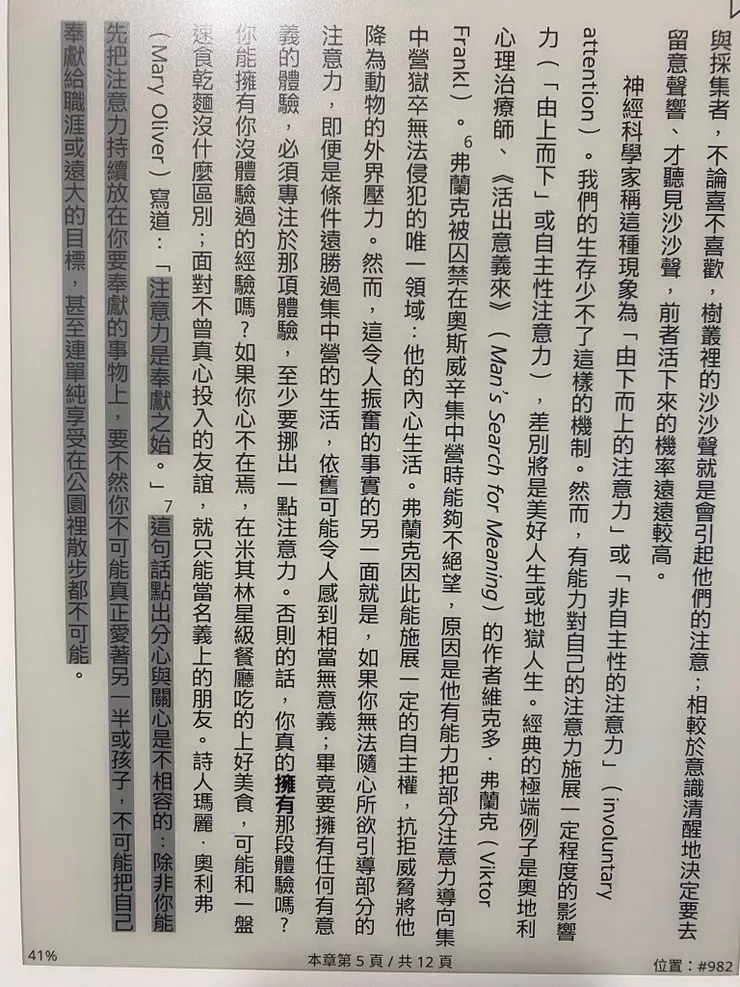 與採集者，不論喜不喜歡，樹叢裡的沙沙聲就是會引起他們的注意；相較於意識清醒地決定要去留意聲響、才聽見沙沙聲，前者活下來的機率遠遠較高。

神經科學家稱這種現象為「由下而上的注意力」或「非自主性的注意力」（involuntary attention）。我們的生存少不了這樣的機制。然而，有能力對自己的注意力施展一定程度的影響力（「由上而下」或自主性注意力），差別將是美好人生或地獄人生。經典的極端例子是奧地利心理治療師、《活出意義來》（Man's Search for Meaning）的作者維克多．弗蘭克（Viktor Frankl）。⁶ 弗蘭克被囚禁在奧斯威辛集中營時能夠不絕望，原因是他有能力把部分注意力導向集中營獄卒無法侵犯的唯一領域：他的內心生活。弗蘭克因此能施展一定的自主權，抗拒威脅將他降為動物的外界壓力。然而，這令人振奮的事實的另一面就是，如果你無法隨心所欲引導部分的注意力，即便是條件遠勝過集中營的生活，依舊可能令人感到相當無意義；畢竟要擁有任何有意義的體驗，必須專注於那項體驗，至少要挪出一點注意力。否則的話，你真的擁有那段體驗嗎？你能擁有你沒體驗過的經驗嗎？如果你心不在焉，在米其林星級餐廳吃的上好美食，可能和一盤速食乾麵沒什麼區別；面對不曾真心投入的友誼，就只能當名義上的朋友。詩人瑪麗．奧利弗（Mary Oliver）寫道：「注意力是奉獻之始。」⁷ 這句話點出分心與關心是不相容的：除非你能先把注意力持續放在你要奉獻的事物上，要不然你不可能真正愛著另一半或孩子，不可能把自己奉獻給職涯或遠大的目標，甚至連單純享受在公園裡散步都不可能。

41%
本章第 5 頁 / 共 12 頁
位置：#982